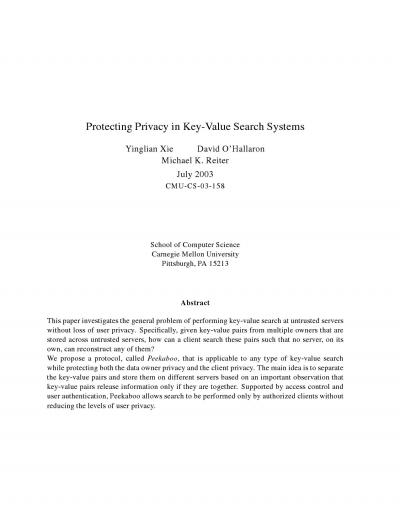 Protecting Privacy in Key-Value Search Systems

Yinglian Xie David O'Hallaron
Michael K. Reiter

July 2003
CMU-CS-03-158

School of Computer Science
Carnegie Mellon University
Pittsburgh, PA 15213

Abstract

This paper investigates the general problem of performing key-value search at untrusted servers without loss of user privacy. Specifically, given key-value pairs from multiple owners that are stored across untrusted servers, how can a client search these pairs such that no server, on its own, can reconstruct any of them?

We propose a protocol, called Peekaboo, that is applicable to any type of key-value search while protecting both the data owner privacy and the client privacy. The main idea is to separate the key-value pairs and store them on different servers based on an important observation that key-value pairs release information only if they are together. Supported by access control and user authentication, Peekaboo allows search to be performed only by authorized clients without reducing the levels of user privacy.